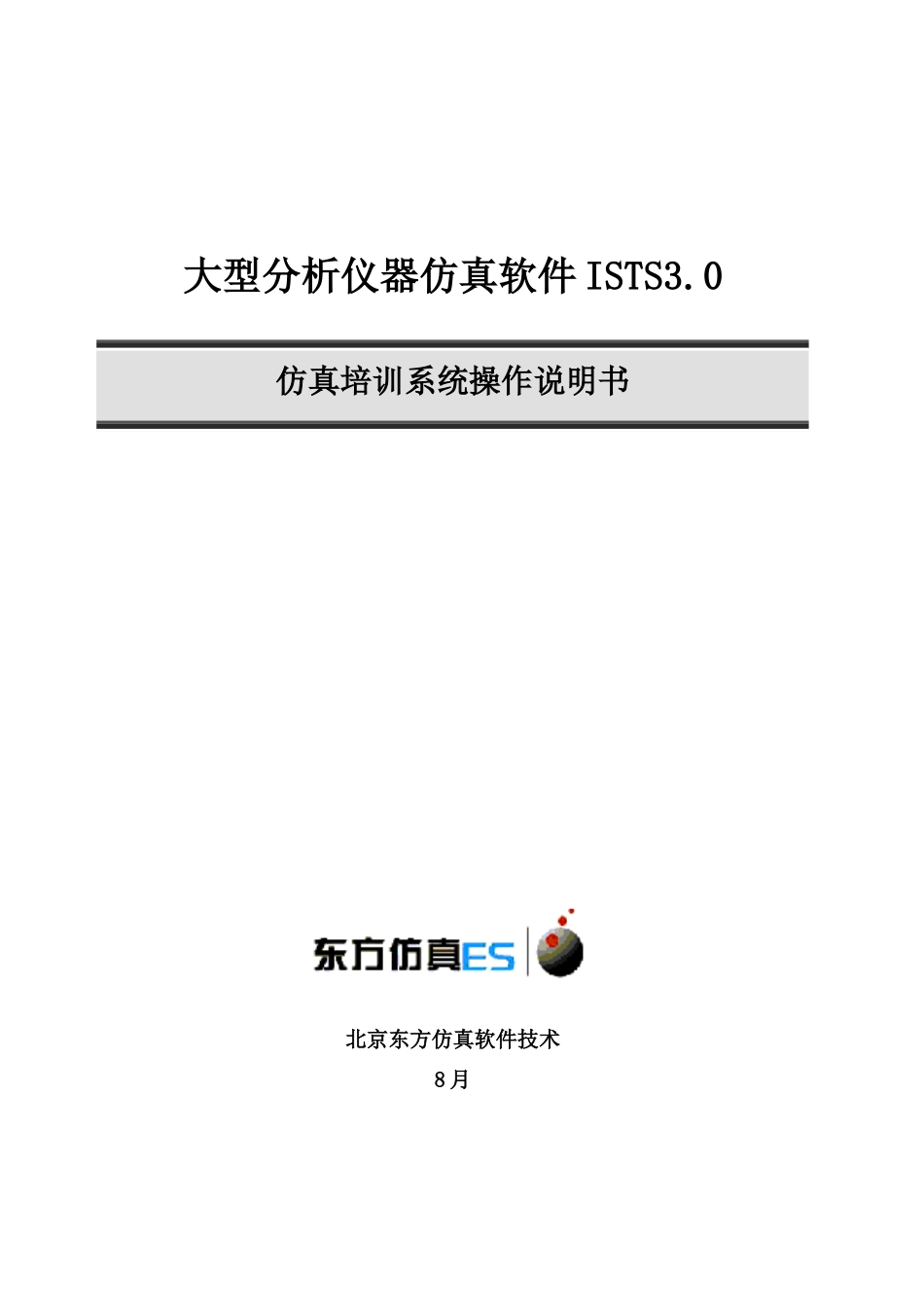 大型分析仪器仿真软件 ISTS3.0

仿真培训系统操作说明书

东方仿真ES

北京东方仿真软件技术

8月